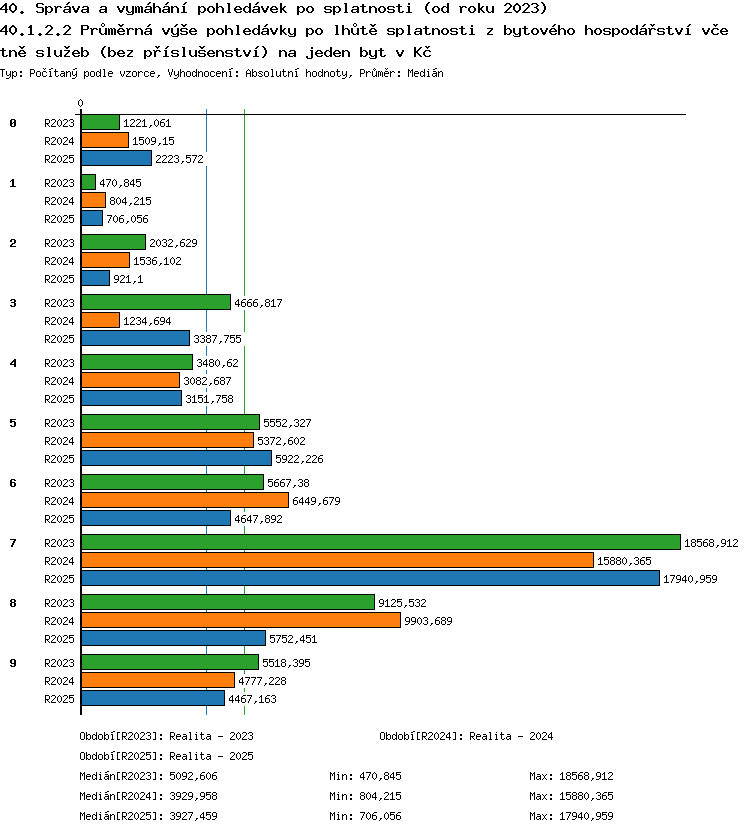 40. Správa a vymáhání pohledávek po splatnosti (od roku 2023)
40.1.2.2 Průměrná výše pohledávky po lhůtě splatnosti z bytového hospodářství včetně služeb (bez příslušenství) na jeden byt v Kč
Typ: Počítaný podle vzorce, Vyhodnocení: Absolutní hodnoty, Průměr: Medián

0

0 R2023 1221,061
R2024 1509,15
R2025 2223,572

1 R2023 470,845
R2024 804,215
R2025 706,056

2 R2023 2032,629
R2024 1536,102
R2025 921,1

3 R2023 4666,817
R2024 1234,694
R2025 3387,755

4 R2023 3480,62
R2024 3082,687
R2025 3151,758

5 R2023 5552,327
R2024 5372,602
R2025 5922,226

6 R2023 5667,38
R2024 6449,679
R2025 4647,892

7 R2023 18568,912
R2024 15880,365
R2025 17940,959

8 R2023 9125,532
R2024 9903,689
R2025 5752,451

9 R2023 5518,395
R2024 4777,228
R2025 4467,163

Období[R2023]: Realita - 2023
Období[R2024]: Realita - 2024
Období[R2025]: Realita - 2025
Medián[R2023]: 5092,606 Min: 470,845 Max: 18568,912
Medián[R2024]: 3929,958 Min: 804,215 Max: 15880,365
Medián[R2025]: 3927,459 Min: 706,056 Max: 17940,959